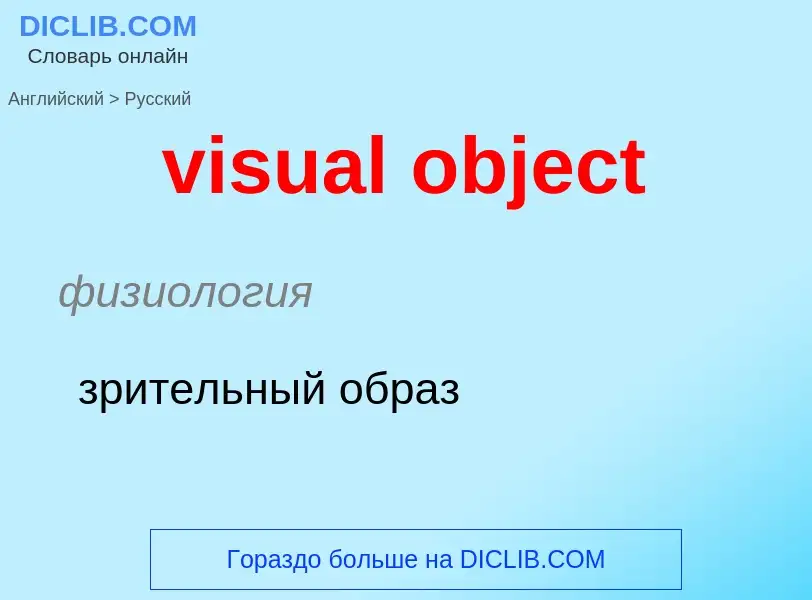 DICLIB.COM
Словарь онлайн

Английский > Русский

visual object

физиология

зрительный образ

Гораздо больше на DICLIB.COM